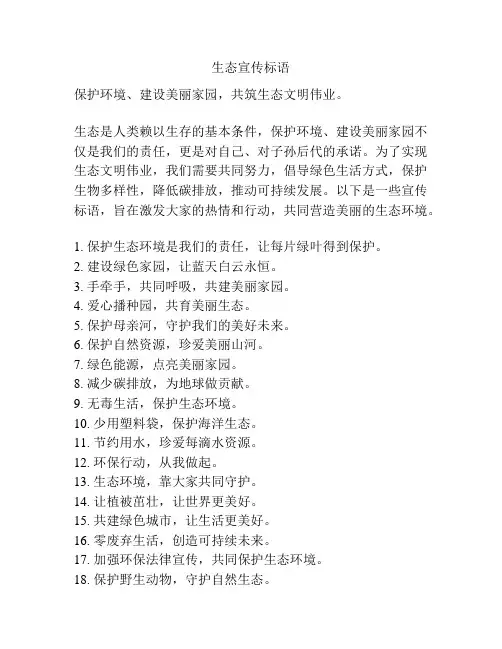 生态宣传标语

保护环境、建设美丽家园，共筑生态文明伟业。

生态是人类赖以生存的基本条件，保护环境、建设美丽家园不仅是我们的责任，更是对自己、对子孙后代的承诺。为了实现生态文明伟业，我们需要共同努力，倡导绿色生活方式，保护生物多样性，降低碳排放，推动可持续发展。以下是一些宣传标语，旨在激发大家的热情和行动，共同营造美丽的生态环境。

1. 保护生态环境是我们的责任，让每片绿叶得到保护。
2. 建设绿色家园，让蓝天白云永恒。
3. 手牵手，共同呼吸，共建美丽家园。
4. 爱心播种园，共育美丽生态。
5. 保护母亲河，守护我们的美好未来。
6. 保护自然资源，珍爱美丽山河。
7. 绿色能源，点亮美丽家园。
8. 减少碳排放，为地球做贡献。
9. 无毒生活，保护生态环境。
10. 少用塑料袋，保护海洋生态。
11. 节约用水，珍爱每滴水资源。
12. 环保行动，从我做起。
13. 生态环境，靠大家共同守护。
14. 让植被茁壮，让世界更美好。
15. 共建绿色城市，让生活更美好。
16. 零废弃生活，创造可持续未来。
17. 加强环保法律宣传，共同保护生态环境。
18. 保护野生动物，守护自然生态。